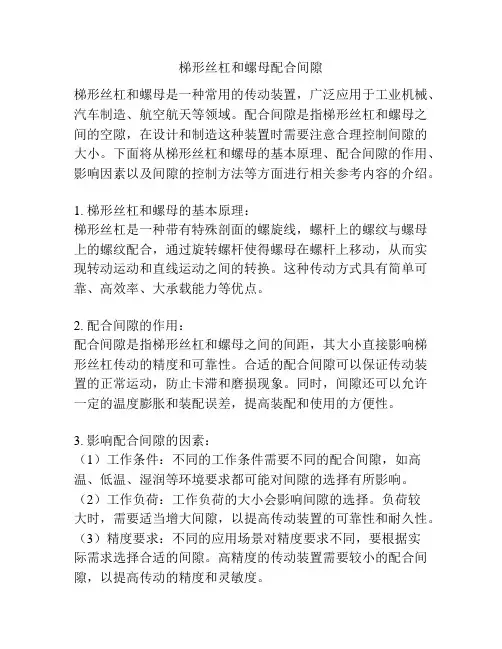 梯形丝杠和螺母配合间隙

梯形丝杠和螺母是一种常用的传动装置，广泛应用于工业机械、汽车制造、航空航天等领域。配合间隙是指梯形丝杠和螺母之间的空隙，在设计和制造这种装置时需要注意合理控制间隙的大小。下面将从梯形丝杠和螺母的基本原理、配合间隙的作用、影响因素以及间隙的控制方法等方面进行相关参考内容的介绍。

1. 梯形丝杠和螺母的基本原理：
梯形丝杠是一种带有特殊剖面的螺旋线，螺杆上的螺纹与螺母上的螺纹配合，通过旋转螺杆使得螺母在螺杆上移动，从而实现转动运动和直线运动之间的转换。这种传动方式具有简单可靠、高效率、大承载能力等优点。

2. 配合间隙的作用：
配合间隙是指梯形丝杠和螺母之间的间距，其大小直接影响梯形丝杠传动的精度和可靠性。合适的配合间隙可以保证传动装置的正常运动，防止卡滞和磨损现象。同时，间隙还可以允许一定的温度膨胀和装配误差，提高装配和使用的方便性。

3. 影响配合间隙的因素：
（1）工作条件：不同的工作条件需要不同的配合间隙，如高温、低温、湿润等环境要求都可能对间隙的选择有所影响。
（2）工作负荷：工作负荷的大小会影响间隙的选择。负荷较大时，需要适当增大间隙，以提高传动装置的可靠性和耐久性。
（3）精度要求：不同的应用场景对精度要求不同，要根据实际需求选择合适的间隙。高精度的传动装置需要较小的配合间隙，以提高传动的精度和灵敏度。